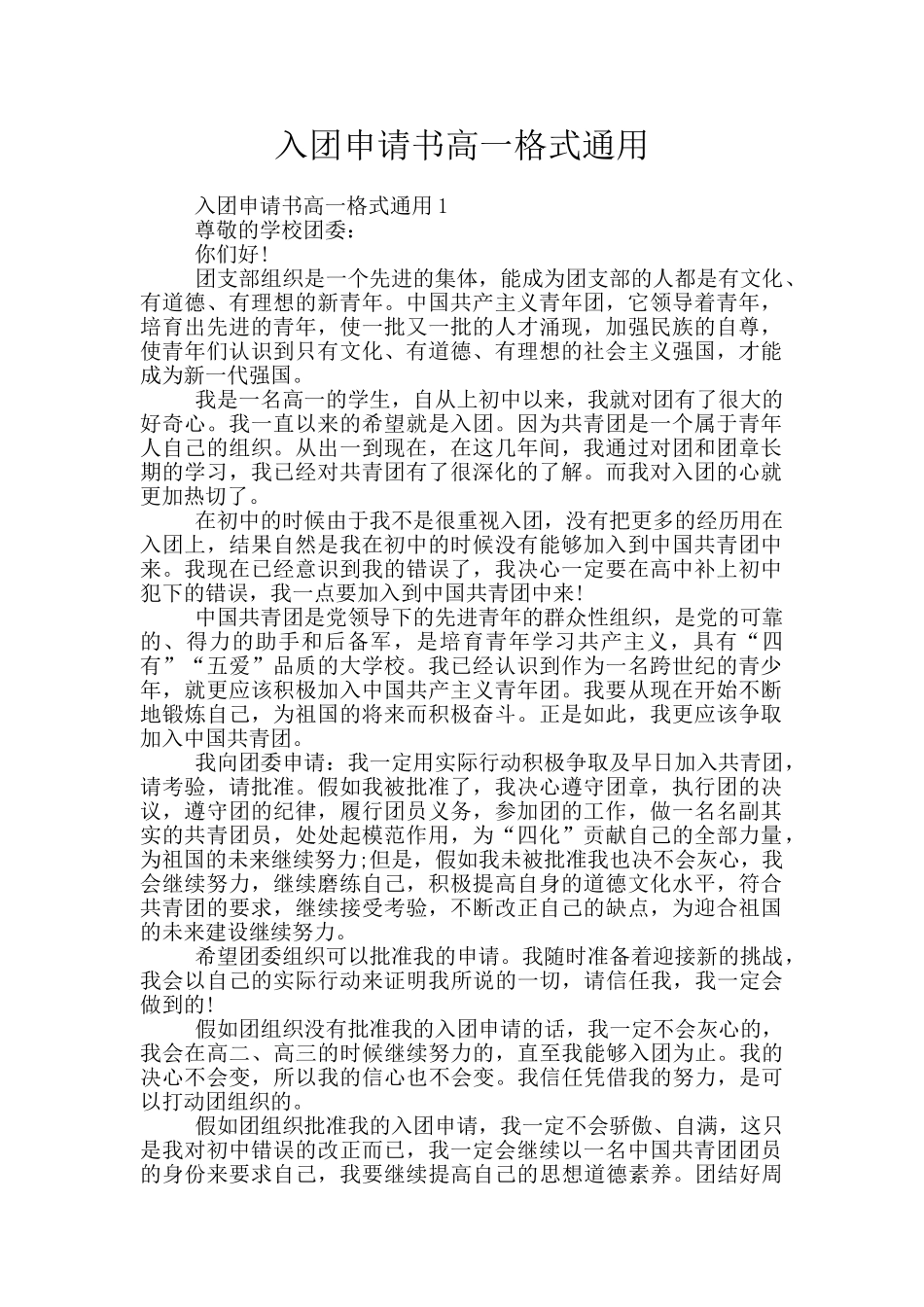 入团申请书高一格式通用

入团申请书高一格式通用 1

尊敬的学校团委：

你们好！

团支部组织是一个先进的集体，能成为团支部的人都是有文化、有道德、有理想的新青年。中国共产主义青年团，它领导着青年，培育出先进的青年，使一批又一批的人才涌现，加强民族的自尊，使青年们认识到只有文化、有道德、有理想的社会主义强国，才能成为新一代强国。

我是一名高一的学生，自从上初中以来，我就对团有了很大的好奇心。我一直以来的希望就是入团。因为共青团是一个属于青年人自己的组织。从出一到现在，在这几年间，我通过对团和团章长期的学习，我已经对共青团有了很深化的了解。而我对入团的心就更加热切了。

在初中的时候由于我不是很重视入团，没有把更多的经历用在入团上，结果自然是我在初中的时候没有能够加入到中国共青团中来。我现在已经意识到我的错误了，我决心一定要在高中补上初中犯下的错误，我一点要加入到中国共青团中来！

中国共青团是党领导下的先进青年的群众性组织，是党的可靠的、得力的助手和后备军，是培育青年学习共产主义，具有“四有”“五爱”品质的大学校。我已经认识到作为一名跨世纪的青少年，就更应该积极加入中国共产主义青年团。我要从现在开始不断地锻炼自己，为祖国的将来而积极奋斗。正是如此，我更应该争取加入中国共青团。

我向团委申请：我一定用实际行动积极争取及早日加入共青团，请考验，请批准。假如我被批准了，我决心遵守团章，执行团的决议，遵守团的纪律，履行团员义务，参加团的工作，做一名名副其实的共青团员，处处起模范作用，为“四化”贡献自己的全部力量，为祖国的未来继续努力;但是，假如我未被批准我也决不会灰心，我会继续努力，继续磨练自己，积极提高自身的道德文化水平，符合共青团的要求，继续接受考验，不断改正自己的缺点，为迎合祖国的未来建设继续努力。

希望团委组织可以批准我的申请。我随时准备着迎接新的挑战，我会以自己的实际行动来证明我所说的一切，请信任我，我一定会做到的！

假如团组织没有批准我的入团申请的话，我一定不会灰心的，我会在高二、高三的时候继续努力的，直至我能够入团为止。我的决心不会变，所以我的信心也不会变。我信任凭借我的努力，是可以打动团组织的。

假如团组织批准我的入团申请，我一定不会骄傲、自满，这只是我对初中错误的改正而已，我一定会继续以一名中国共青团团员的身份来要求自己，我要继续提高自己的思想道德素养。团结好周